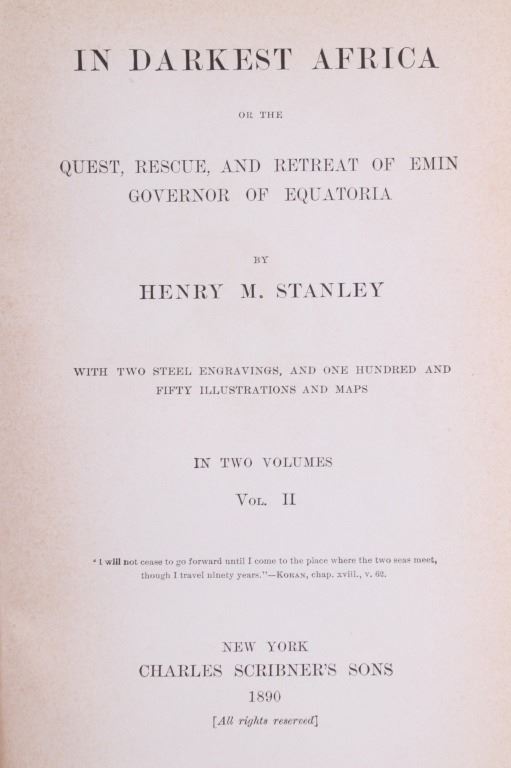 IN DARKEST AFRICA

OR THE

QUEST, RESCUE, AND RETREAT OF EMIN GOVERNOR OF EQUATORIA

BY

HENRY M. STANLEY

WITH TWO STEEL ENGRAVINGS, AND ONE HUNDRED AND FIFTY ILLUSTRATIONS AND MAPS

IN TWO VOLUMES

VOL. II

"I will not cease to go forward until I come to the place where the two seas meet, though I travel ninety years."—KORAN, chap. xviii., v. 62.

NEW YORK
CHARLES SCRIBNER'S SONS
1890

[All rights reserved]